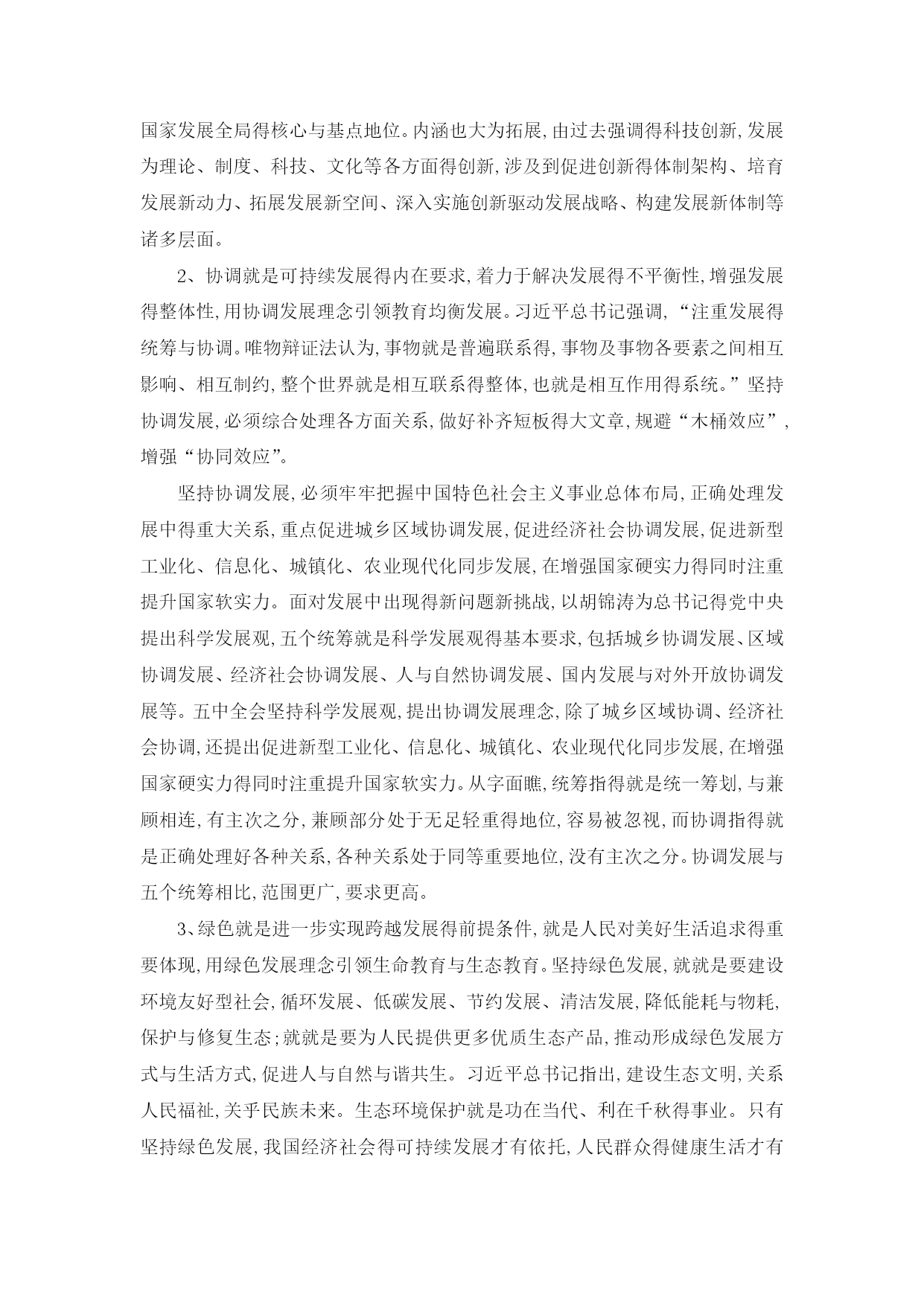 国家发展全局得核心与基点地位。内涵也大为拓展,由过去强调得科技创新,发展为理论、制度、科技、文化等各方面得创新,涉及到促进创新得体制架构、培育发展新动力、拓展发展新空间、深入实施创新驱动发展战略、构建发展新体制等诸多层面。

2、协调就是可持续发展得内在要求,着力于解决发展得不平衡性,增强发展得整体性,用协调发展理念引领教育均衡发展。习近平总书记强调,“注重发展得统筹与协调。唯物辩证法认为,事物就是普遍联系得,事物及事物各要素之间相互影响、相互制约,整个世界就是相互联系得整体,也就是相互作用得系统。”坚持协调发展,必须综合处理各方面关系,做好补齐短板得大文章,规避“木桶效应”,增强“协同效应”。

坚持协调发展,必须牢牢把握中国特色社会主义事业总体布局,正确处理发展中得重大关系,重点促进城乡区域协调发展,促进经济社会协调发展,促进新型工业化、信息化、城镇化、农业现代化同步发展,在增强国家硬实力得同时注重提升国家软实力。面对发展中出现得新问题新挑战,以胡锦涛为总书记得党中央提出科学发展观,五个统筹就是科学发展观得基本要求,包括城乡协调发展、区域协调发展、经济社会协调发展、人与自然协调发展、国内发展与对外开放协调发展等。五中全会坚持科学发展观,提出协调发展理念,除了城乡区域协调、经济社会协调,还提出促进新型工业化、信息化、城镇化、农业现代化同步发展,在增强国家硬实力得同时注重提升国家软实力。从字面瞧,统筹指得就是统一筹划,与兼顾相连,有主次之分,兼顾部分处于无足轻重得地位,容易被忽视,而协调指得就是正确处理好各种关系,各种关系处于同等重要地位,没有主次之分。协调发展与五个统筹相比,范围更广,要求更高。

3、绿色就是进一步实现跨越发展得前提条件,就是人民对美好生活追求得重要体现,用绿色发展理念引领生命教育与生态教育。坚持绿色发展,就就是要建设环境友好型社会,循环发展、低碳发展、节约发展、清洁发展,降低能耗与物耗,保护与修复生态;就就是要为人民提供更多优质生态产品,推动形成绿色发展方式与生活方式,促进人与自然与谐共生。习近平总书记指出,建设生态文明,关系人民福祉,关乎民族未来。生态环境保护就是功在当代、利在千秋得事业。只有坚持绿色发展,我国经济社会得可持续发展才有依托,人民群众得健康生活才有